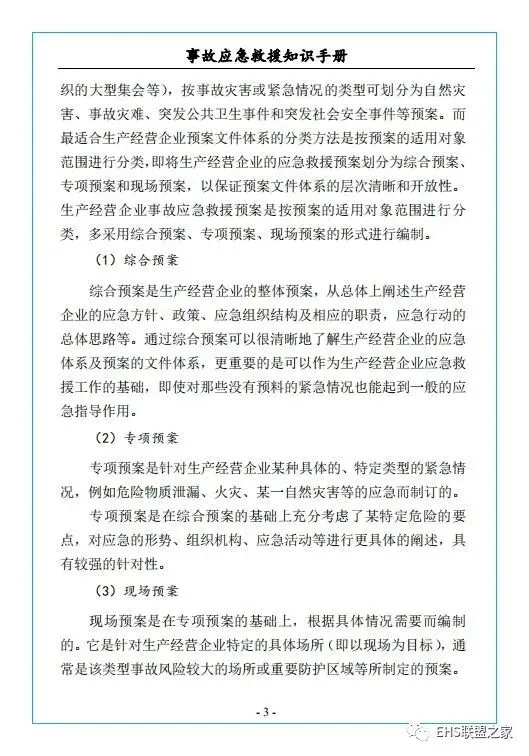 事故应急救援知识手册

织的大型集会等），按事故灾害或紧急情况的类型可划分为自然灾害、事故灾难、突发公共卫生事件和突发社会安全事件等预案。而最适合生产经营企业预案文件体系的分类方法是按预案的适用对象范围进行分类，即将生产经营企业的应急救援预案划分为综合预案、专项预案和现场预案，以保证预案文件体系的层次清晰和开放性。生产经营企业事故应急救援预案是按预案的适用对象范围进行分类，多采用综合预案、专项预案、现场预案的形式进行编制。

（1）综合预案

综合预案是生产经营企业的整体预案，从总体上阐述生产经营企业的应急方针、政策、应急组织结构及相应的职责，应急行动的总体思路等。通过综合预案可以很清晰地了解生产经营企业的应急体系及预案的文件体系，更重要的是可以作为生产经营企业应急救援工作的基础，即使对那些没有预料的紧急情况也能起到一般的应急指导作用。

（2）专项预案

专项预案是针对生产经营企业某种具体的、特定类型的紧急情况，例如危险物质泄漏、火灾、某一自然灾害等的应急而制订的。

专项预案是在综合预案的基础上充分考虑了某特定危险的要点，对应急的形势、组织机构、应急活动等进行更具体的阐述，具有较强的针对性。

（3）现场预案

现场预案是在专项预案的基础上，根据具体情况需要而编制的。它是针对生产经营企业特定的具体场所（即以现场为目标），通常是该类型事故风险较大的场所或重要防护区域等所制定的预案。

- 3 -

EHS联盟之家